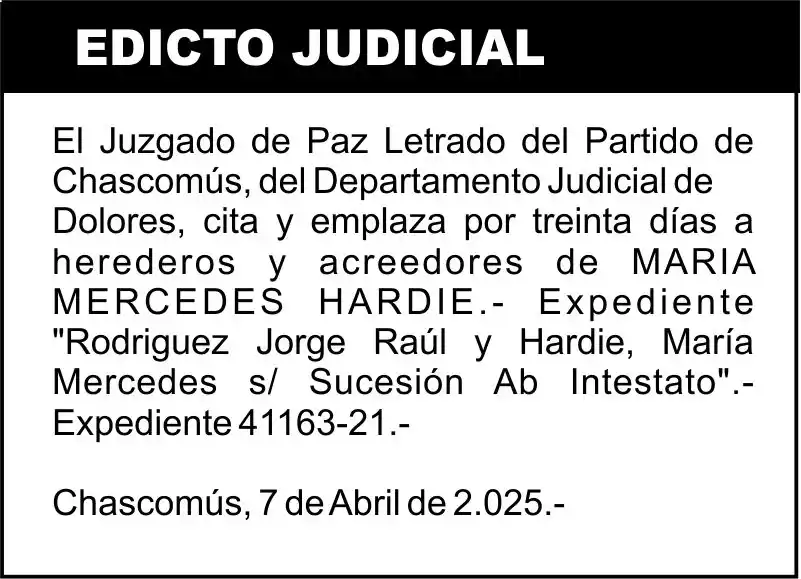 EDICTO JUDICIAL

El Juzgado de Paz Letrado del Partido de Chascomús, del Departamento Judicial de Dolores, cita y emplaza por treinta días a herederos y acreedores de MARIA MERCEDES HARDIE.- Expediente "Rodriguez Jorge Raúl y Hardie, María Mercedes s/ Sucesión Ab Intestato".- Expediente 41163-21.-

Chascomús, 7 de Abril de 2.025.-